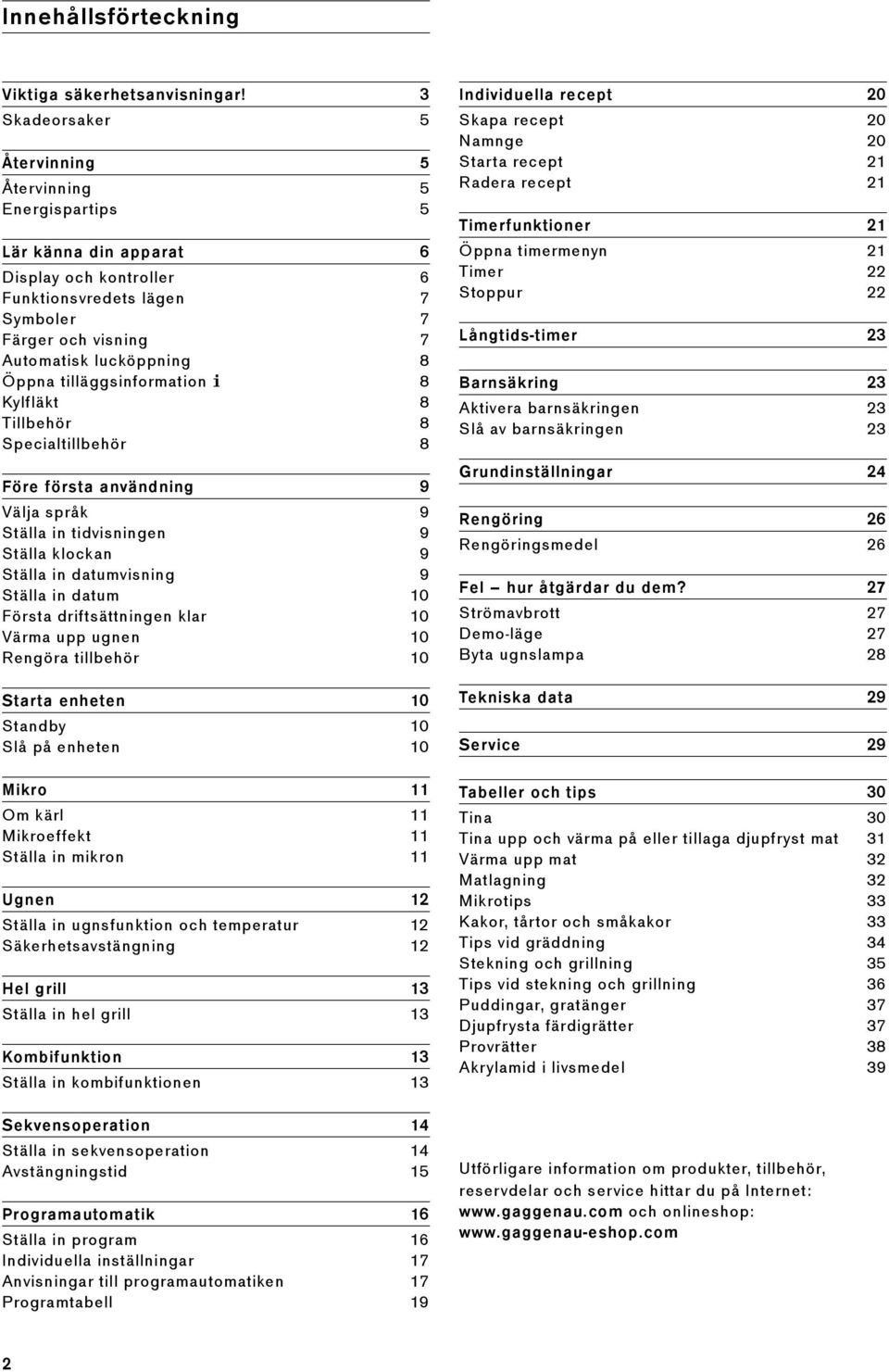 Innehållsförteckning

Viktiga säkerhetsanvisningar! 3
Skadeorsaker 5

Återvinning 5
Återvinning 5
Energispartips 5

Lär känna din apparat 6
Display och kontroller 6
Funktionsvredets lägen 7
Symboler 7
Färger och visning 7
Automatisk lucköppning 8
Öppna tilläggsinformation i 8
Kylfläkt 8
Tillbehör 8
Specialtillbehör 8

Före första användning 9
Välja språk 9
Ställa in tidvisningen 9
Ställa klockan 9
Ställa in datumvisning 9
Ställa in datum 10
Första driftsättningen klar 10
Värma upp ugnen 10
Rengöra tillbehör 10

Starta enheten 10
Standby 10
Slå på enheten 10

Mikro 11
Om kärl 11
Mikroeffekt 11
Ställa in mikron 11

Ugnen 12
Ställa in ugnsfunktion och temperatur 12
Säkerhetsavstängning 12

Hel grill 13
Ställa in hel grill 13

Kombifunktion 13
Ställa in kombifunktionen 13

Sekvensoperation 14
Ställa in sekvensoperation 14
Avstängningstid 15

Programautomatik 16
Ställa in program 16
Individuella inställningar 17
Anvisningar till programautomatiken 17
Programtabell 19

Individuella recept 20
Skapa recept 20
Namnge 20
Starta recept 21
Radera recept 21

Timerfunktioner 21
Öppna timermenyn 21
Timer 22
Stoppur 22

Långtids-timer 23

Barnsäkring 23
Aktivera barnsäkringen 23
Slå av barnsäkringen 23

Grundinställningar 24

Rengöring 26
Rengöringsmedel 26

Fel – hur åtgärdar du dem? 27
Strömavbrott 27
Demo-läge 27
Byta ugnslampa 28

Tekniska data 29

Service 29

Tabeller och tips 30
Tina 30
Tina upp och värma på eller tillaga djupfryst mat 31
Värma upp mat 32
Matlagning 32
Mikrotips 33
Kakor, tårtor och småkakor 33
Tips vid gräddning 34
Stekning och grillning 35
Tips vid stekning och grillning 36
Puddingar, gratänger 37
Djupfrysta färdigrätter 37
Provrätter 38
Akrylamid i livsmedel 39

Utförligare information om produkter, tillbehör, reservdelar och service hittar du på Internet: www.gaggenau.com och onlineshop: www.gaggenau-eshop.com

2